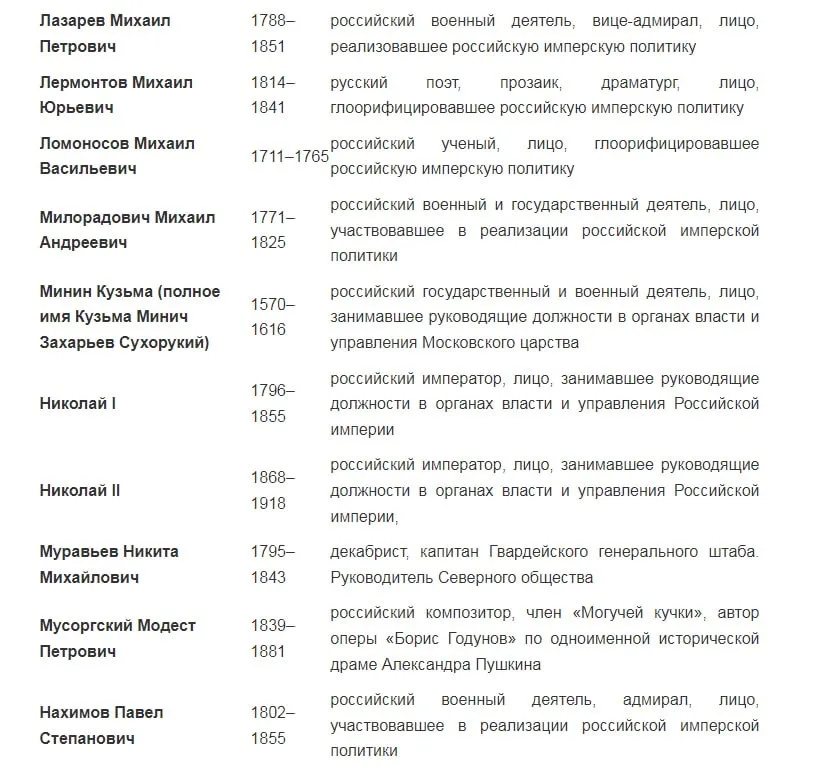 | | | |
|---|---|---|
| Лазарев Михаил Петрович | 1788–1851 | российский военный деятель, вице-адмирал, лицо, реализовавшее российскую имперскую политику |
| Лермонтов Михаил Юрьевич | 1814–1841 | русский поэт, прозаик, драматург, лицо, глоорифицировавшее российскую имперскую политику |
| Ломоносов Михаил Васильевич | 1711–1765 | российский ученый, лицо, глоорифицировавшее российскую имперскую политику |
| Милорадович Михаил Андреевич | 1771–1825 | российский военный и государственный деятель, лицо, участвовавшее в реализации российской имперской политики |
| Минин Кузьма (полное имя Кузьма Минич Захарьев Сухорукий) | 1570–1616 | российский государственный и военный деятель, лицо, занимавшее руководящие должности в органах власти и управления Московского царства |
| Николай I | 1796–1855 | российский император, лицо, занимавшее руководящие должности в органах власти и управления Российской империи |
| Николай II | 1868–1918 | российский император, лицо, занимавшее руководящие должности в органах власти и управления Российской империи, |
| Муравьев Никита Михайлович | 1795–1843 | декабрист, капитан Гвардейского генерального штаба. Руководитель Северного общества |
| Мусоргский Модест Петрович | 1839–1881 | российский композитор, член «Могучей кучки», автор оперы «Борис Годунов» по одноименной исторической драме Александра Пушкина |
| Нахимов Павел Степанович | 1802–1855 | российский военный деятель, адмирал, лицо, участвовавшее в реализации российской имперской политики |